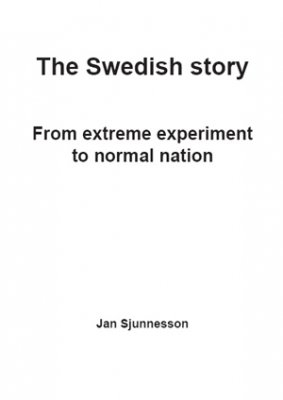 The Swedish story

From extreme experiment to normal nation

Jan Sjunnesson